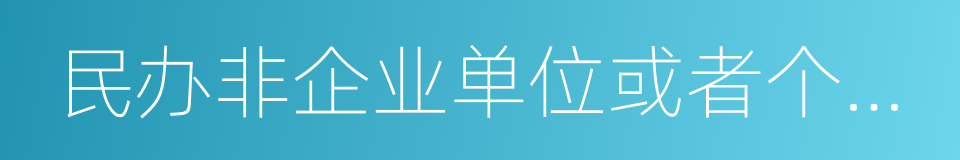 民办非企业单位或者个…